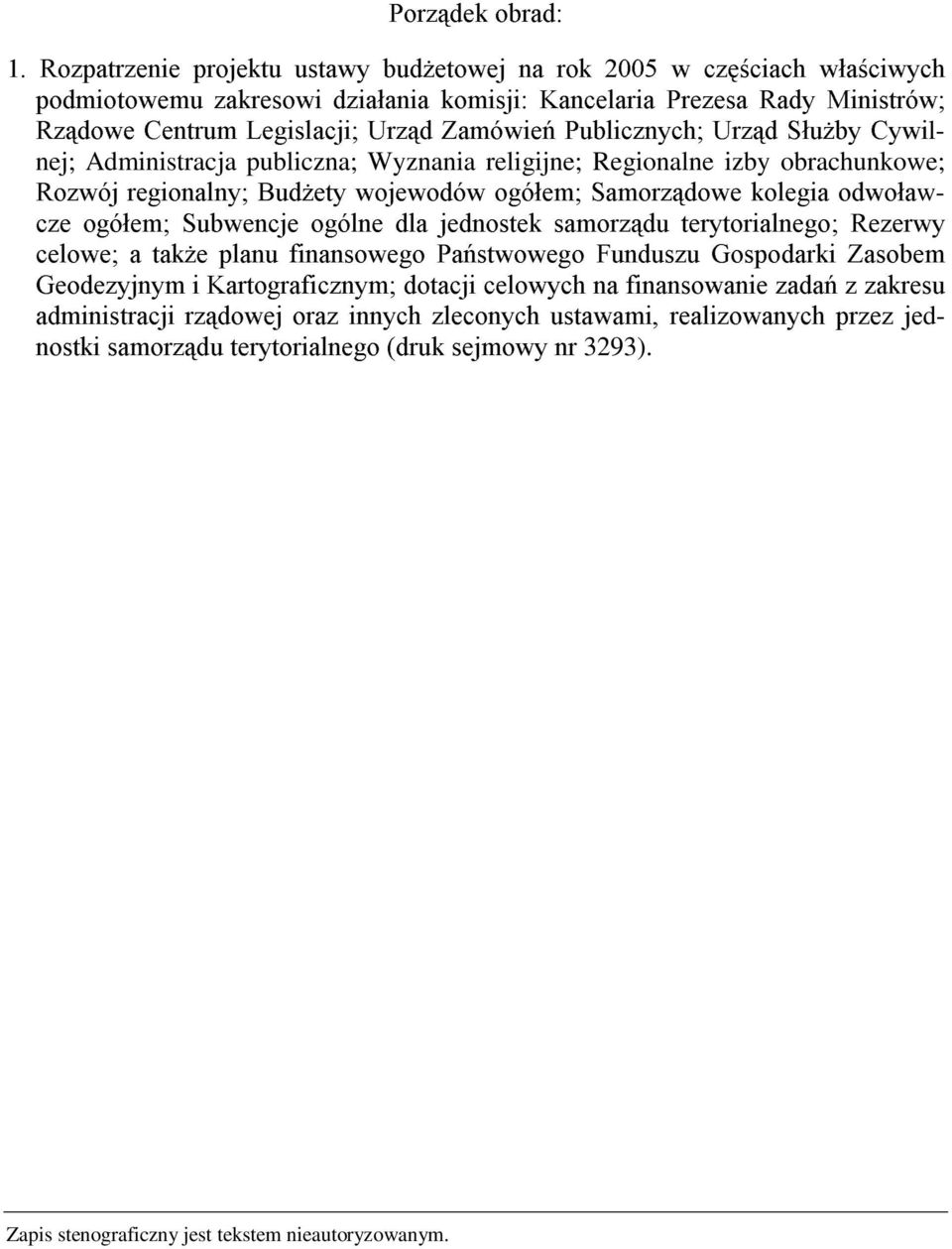 Porządek obrad:

1. Rozpatrzenie projektu ustawy budżetowej na rok 2005 w częściach właściwych podmiotowemu zakresowi działania komisji: Kancelaria Prezesa Rady Ministrów; Rządowe Centrum Legislacji; Urząd Zamówień Publicznych; Urząd Służby Cywilnej; Administracja publiczna; Wyznania religijne; Regionalne izby obrachunkowe; Rozwój regionalny; Budżety wojewodów ogółem; Samorządowe kolegia odwoławcze ogółem; Subwencje ogólne dla jednostek samorządu terytorialnego; Rezerwy celowe; a także planu finansowego Państwowego Funduszu Gospodarki Zasobem Geodezyjnym i Kartograficznym; dotacji celowych na finansowanie zadań z zakresu administracji rządowej oraz innych zleconych ustawami, realizowanych przez jednostki samorządu terytorialnego (druk sejmowy nr 3293).

Zapis stenograficzny jest tekstem nieautoryzowanym.